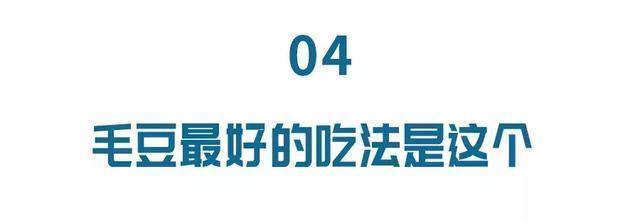 04

毛豆最好的吃法是这个